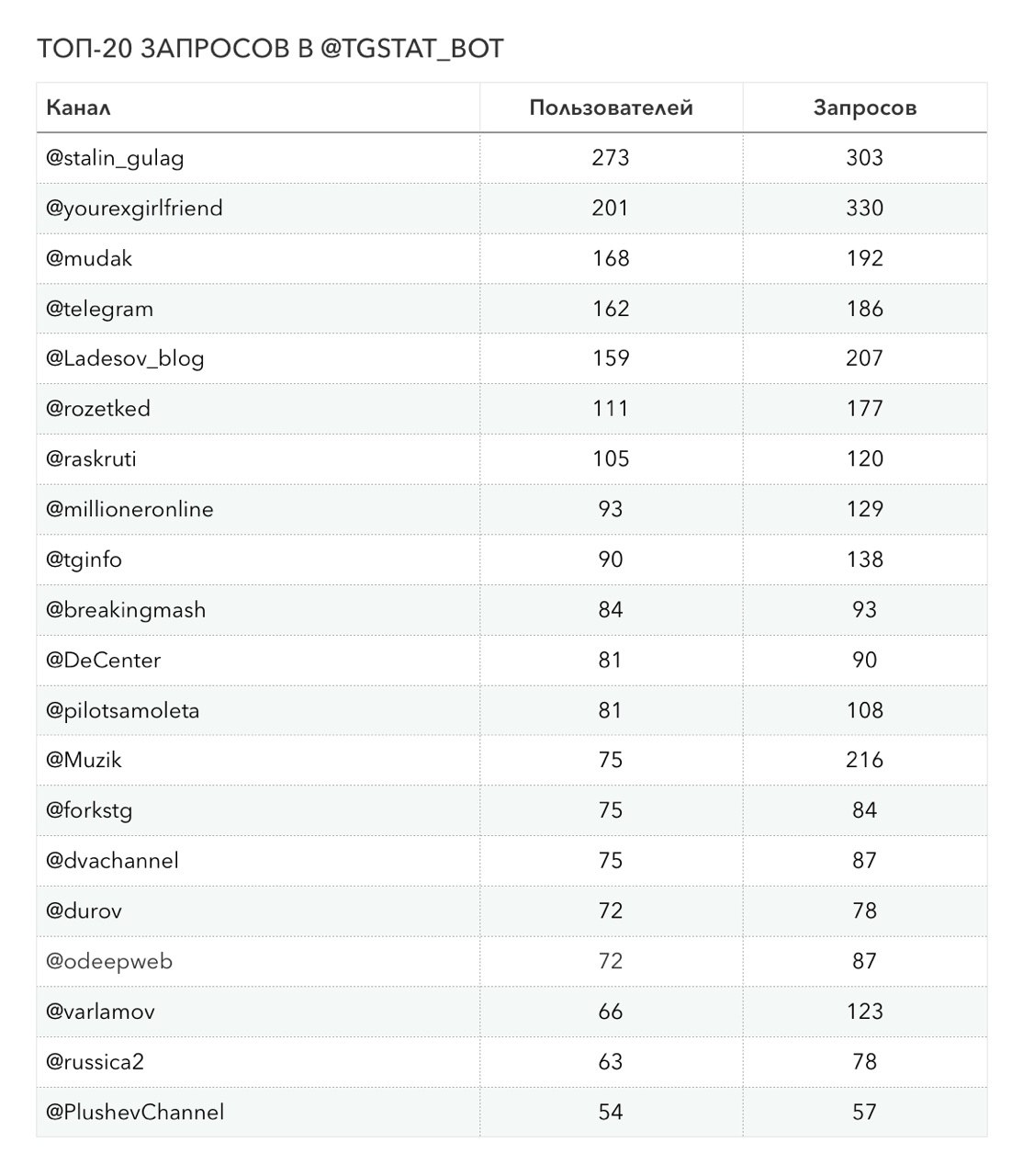 ТОП-20 ЗАПРОСОВ В @TGSTAT_BOT

| Канал | Пользователей | Запросов |
|---|---|---|
| @stalin_gulag | 273 | 303 |
| @yourexgirlfriend | 201 | 330 |
| @mudak | 168 | 192 |
| @telegram | 162 | 186 |
| @Ladesov_blog | 159 | 207 |
| @rozetked | 111 | 177 |
| @raskruti | 105 | 120 |
| @millioneronline | 93 | 129 |
| @tginfo | 90 | 138 |
| @breakingmash | 84 | 93 |
| @DeCenter | 81 | 90 |
| @pilotsamoleta | 81 | 108 |
| @Muzik | 75 | 216 |
| @forkstg | 75 | 84 |
| @dvachannel | 75 | 87 |
| @durov | 72 | 78 |
| @odeepweb | 72 | 87 |
| @varlamov | 66 | 123 |
| @russica2 | 63 | 78 |
| @PlushevChannel | 54 | 57 |